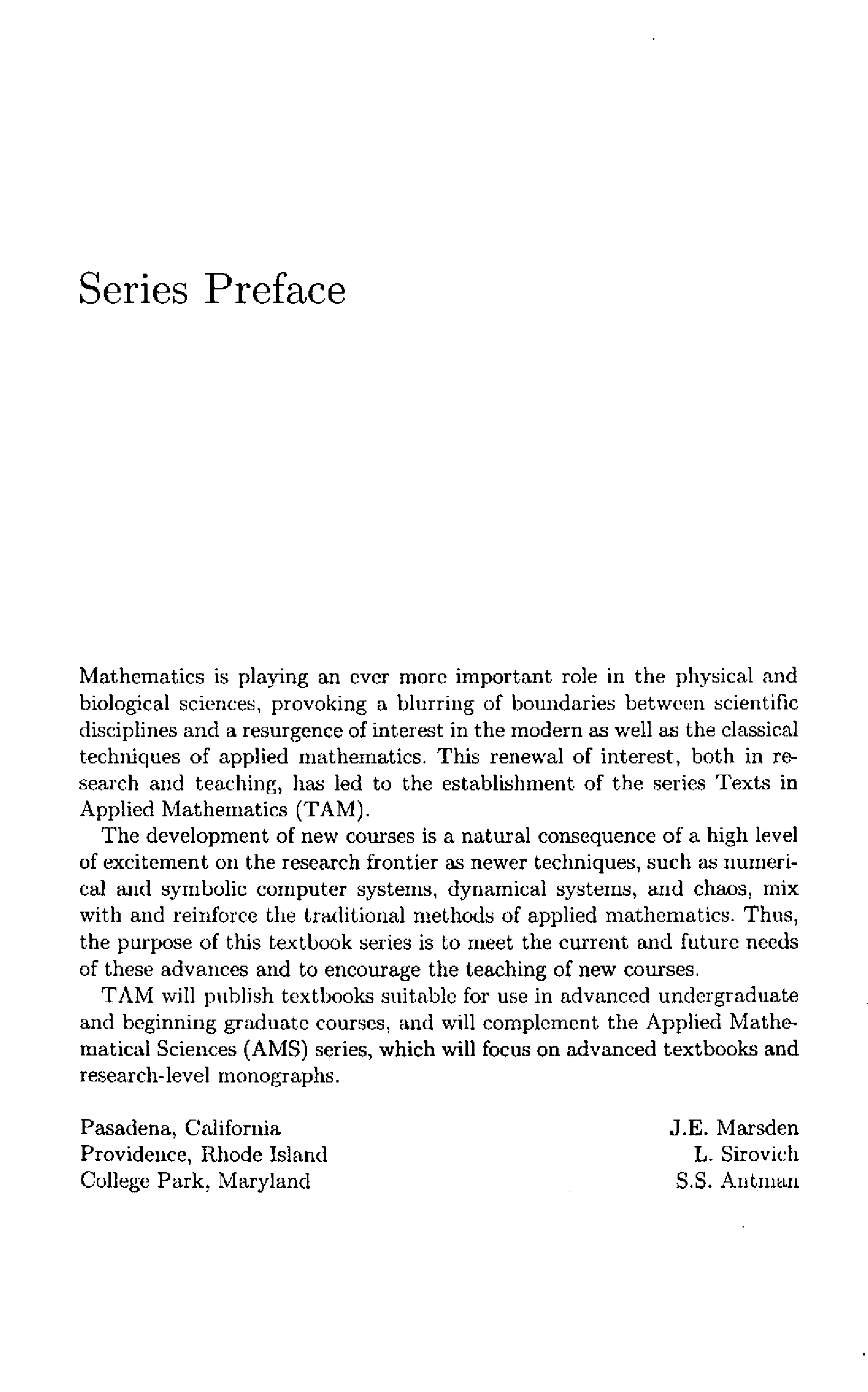 Series Preface

Mathematics is playing an ever more important role in the physical and biological sciences, provoking a blurring of boundaries between scientific disciplines and a resurgence of interest in the modern as well as the classical techniques of applied mathematics. This renewal of interest, both in research and teaching, has led to the establishment of the series Texts in Applied Mathematics (TAM).

The development of new courses is a natural consequence of a high level of excitement on the research frontier as newer techniques, such as numerical and symbolic computer systems, dynamical systems, and chaos, mix with and reinforce the traditional methods of applied mathematics. Thus, the purpose of this textbook series is to meet the current and future needs of these advances and to encourage the teaching of new courses.

TAM will publish textbooks suitable for use in advanced undergraduate and beginning graduate courses, and will complement the Applied Mathematical Sciences (AMS) series, which will focus on advanced textbooks and research-level monographs.

Pasadena, California
Providence, Rhode Island
College Park, Maryland

J.E. Marsden
L. Sirovich
S.S. Antman